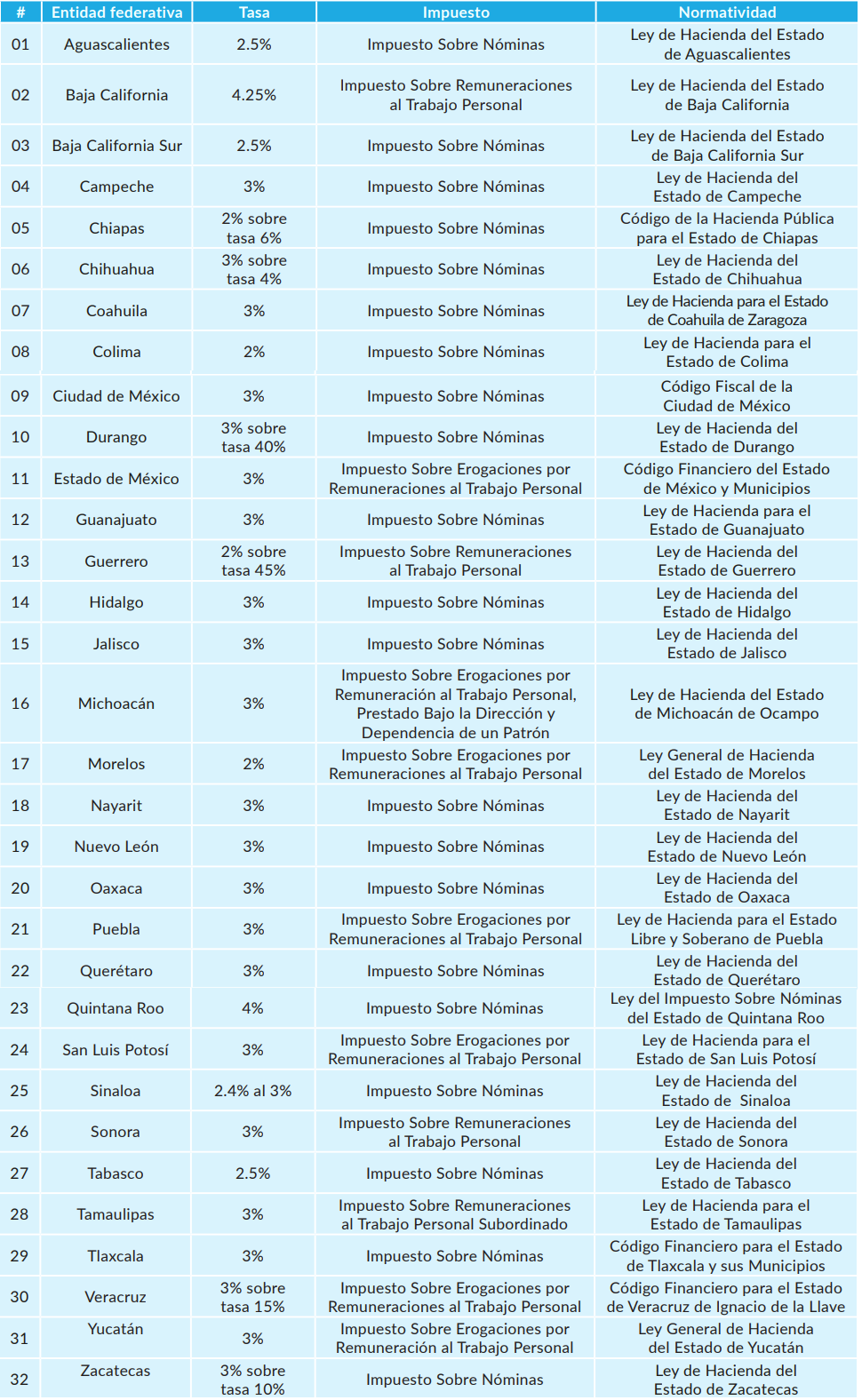 | # | Entidad federativa | Tasa | Impuesto | Normatividad |
|---|---|---|---|---|
| 01 | Aguascalientes | 2.5% | Impuesto Sobre Nóminas | Ley de Hacienda del Estado de Aguascalientes |
| 02 | Baja California | 4.25% | Impuesto Sobre Remuneraciones al Trabajo Personal | Ley de Hacienda del Estado de Baja California |
| 03 | Baja California Sur | 2.5% | Impuesto Sobre Nóminas | Ley de Hacienda del Estado de Baja California Sur |
| 04 | Campeche | 3% | Impuesto Sobre Nóminas | Ley de Hacienda del Estado de Campeche |
| 05 | Chiapas | 2% sobre tasa 6% | Impuesto Sobre Nóminas | Código de la Hacienda Pública para el Estado de Chiapas |
| 06 | Chihuahua | 3% sobre tasa 4% | Impuesto Sobre Nóminas | Ley de Hacienda del Estado de Chihuahua |
| 07 | Coahuila | 3% | Impuesto Sobre Nóminas | Ley de Hacienda para el Estado de Coahuila de Zaragoza |
| 08 | Colima | 2% | Impuesto Sobre Nóminas | Ley de Hacienda para el Estado de Colima |
| 09 | Ciudad de México | 3% | Impuesto Sobre Nóminas | Código Fiscal de la Ciudad de México |
| 10 | Durango | 3% sobre tasa 40% | Impuesto Sobre Nóminas | Ley de Hacienda del Estado de Durango |
| 11 | Estado de México | 3% | Impuesto Sobre Erogaciones por Remuneraciones al Trabajo Personal | Código Financiero del Estado de México y Municipios |
| 12 | Guanajuato | 3% | Impuesto Sobre Nóminas | Ley de Hacienda para el Estado de Guanajuato |
| 13 | Guerrero | 2% sobre tasa 45% | Impuesto Sobre Remuneraciones al Trabajo Personal | Ley de Hacienda del Estado de Guerrero |
| 14 | Hidalgo | 3% | Impuesto Sobre Nóminas | Ley de Hacienda del Estado de Hidalgo |
| 15 | Jalisco | 3% | Impuesto Sobre Nóminas | Ley de Hacienda del Estado de Jalisco |
| 16 | Michoacán | 3% | Impuesto Sobre Erogaciones por Remuneración al Trabajo Personal, Prestado Bajo la Dirección y Dependencia de un Patrón | Ley de Hacienda del Estado de Michoacán de Ocampo |
| 17 | Morelos | 2% | Impuesto Sobre Erogaciones por Remuneraciones al Trabajo Personal | Ley General de Hacienda del Estado de Morelos |
| 18 | Nayarit | 3% | Impuesto Sobre Nóminas | Ley de Hacienda del Estado de Nayarit |
| 19 | Nuevo León | 3% | Impuesto Sobre Nóminas | Ley de Hacienda del Estado de Nuevo León |
| 20 | Oaxaca | 3% | Impuesto Sobre Nóminas | Ley de Hacienda del Estado de Oaxaca |
| 21 | Puebla | 3% | Impuesto Sobre Erogaciones por Remuneraciones al Trabajo Personal | Ley de Hacienda para el Estado Libre y Soberano de Puebla |
| 22 | Querétaro | 3% | Impuesto Sobre Nóminas | Ley de Hacienda del Estado de Querétaro |
| 23 | Quintana Roo | 4% | Impuesto Sobre Nóminas | Ley del Impuesto Sobre Nóminas del Estado de Quintana Roo |
| 24 | San Luis Potosí | 3% | Impuesto Sobre Erogaciones por Remuneraciones al Trabajo Personal | Ley de Hacienda para el Estado de San Luis Potosí |
| 25 | Sinaloa | 2.4% al 3% | Impuesto Sobre Nóminas | Ley de Hacienda del Estado de Sinaloa |
| 26 | Sonora | 3% | Impuesto Sobre Remuneraciones al Trabajo Personal | Ley de Hacienda del Estado de Sonora |
| 27 | Tabasco | 2.5% | Impuesto Sobre Nóminas | Ley de Hacienda del Estado de Tabasco |
| 28 | Tamaulipas | 3% | Impuesto Sobre Remuneraciones al Trabajo Personal Subordinado | Ley de Hacienda para el Estado de Tamaulipas |
| 29 | Tlaxcala | 3% | Impuesto Sobre Nóminas | Código Financiero para el Estado de Tlaxcala y sus Municipios |
| 30 | Veracruz | 3% sobre tasa 15% | Impuesto Sobre Erogaciones por Remuneraciones al Trabajo Personal | Código Financiero para el Estado de Veracruz de Ignacio de la Llave |
| 31 | Yucatán | 3% | Impuesto Sobre Erogaciones por Remuneración al Trabajo Personal | Ley General de Hacienda del Estado de Yucatán |
| 32 | Zacatecas | 3% sobre tasa 10% | Impuesto Sobre Nóminas | Ley de Hacienda del Estado de Zacatecas |